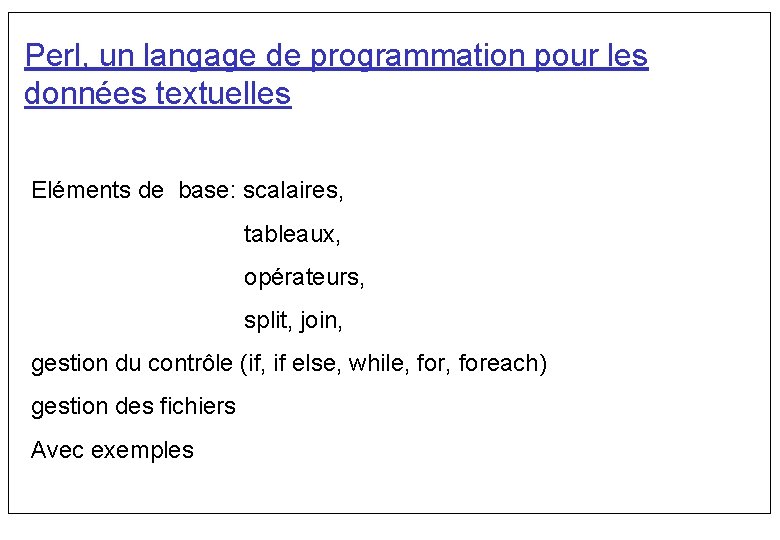 Perl, un langage de programmation pour les données textuelles

Eléments de base: scalaires,

tableaux,

opérateurs,

split, join,

gestion du contrôle (if, if else, while, for, foreach)

gestion des fichiers

Avec exemples